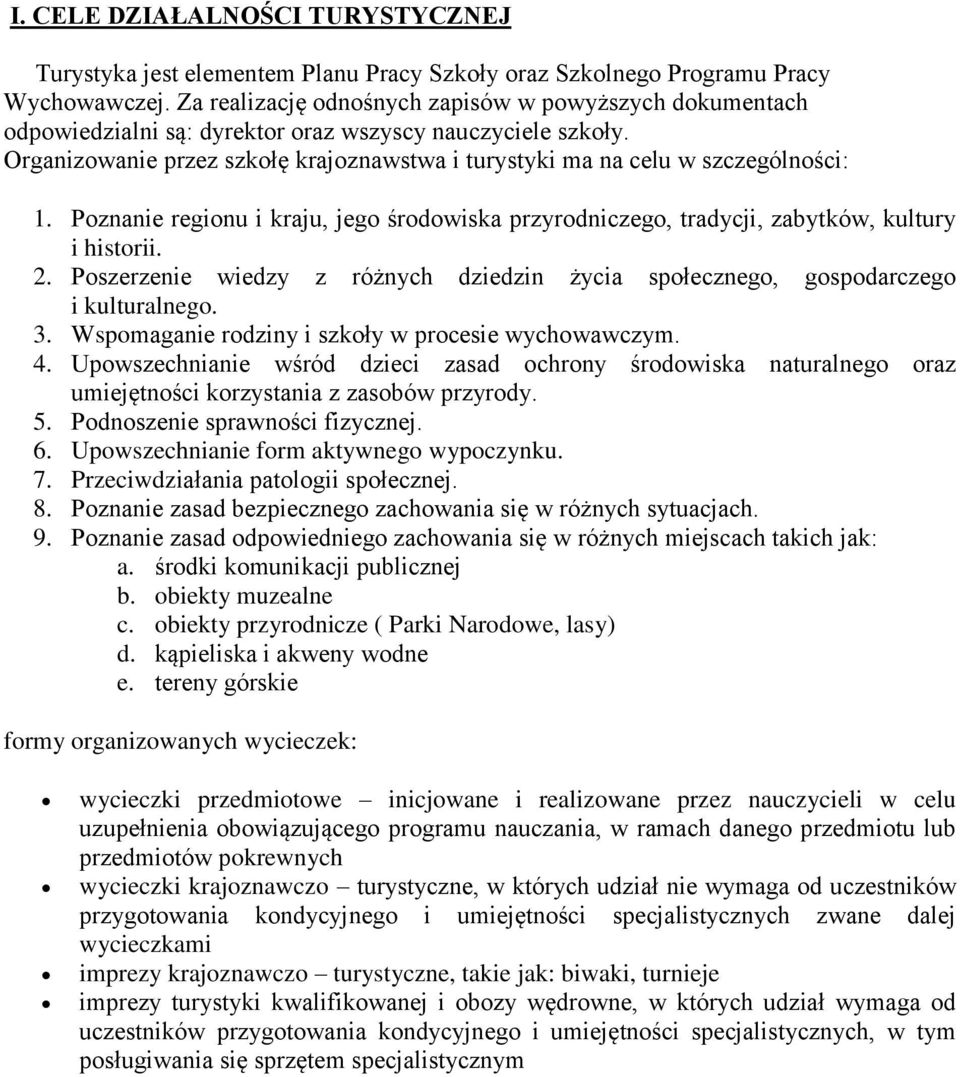 I. CELE DZIAŁALNOŚCI TURYSTYCZNEJ

Turystyka jest elementem Planu Pracy Szkoły oraz Szkolnego Programu Pracy Wychowawczej. Za realizację odnośnych zapisów w powyższych dokumentach odpowiedzialni są: dyrektor oraz wszyscy nauczyciele szkoły.
Organizowanie przez szkołę krajoznawstwa i turystyki ma na celu w szczególności:

1. Poznanie regionu i kraju, jego środowiska przyrodniczego, tradycji, zabytków, kultury i historii.
2. Poszerzenie wiedzy z różnych dziedzin życia społecznego, gospodarczego i kulturalnego.
3. Wspomaganie rodziny i szkoły w procesie wychowawczym.
4. Upowszechnianie wśród dzieci zasad ochrony środowiska naturalnego oraz umiejętności korzystania z zasobów przyrody.
5. Podnoszenie sprawności fizycznej.
6. Upowszechnianie form aktywnego wypoczynku.
7. Przeciwdziałania patologii społecznej.
8. Poznanie zasad bezpiecznego zachowania się w różnych sytuacjach.
9. Poznanie zasad odpowiedniego zachowania się w różnych miejscach takich jak:
a. środki komunikacji publicznej
b. obiekty muzealne
c. obiekty przyrodnicze ( Parki Narodowe, lasy)
d. kąpieliska i akweny wodne
e. tereny górskie

formy organizowanych wycieczek:

• wycieczki przedmiotowe – inicjowane i realizowane przez nauczycieli w celu uzupełnienia obowiązującego programu nauczania, w ramach danego przedmiotu lub przedmiotów pokrewnych
• wycieczki krajoznawczo – turystyczne, w których udział nie wymaga od uczestników przygotowania kondycyjnego i umiejętności specjalistycznych zwane dalej wycieczkami
• imprezy krajoznawczo – turystyczne, takie jak: biwaki, turnieje
• imprezy turystyki kwalifikowanej i obozy wędrowne, w których udział wymaga od uczestników przygotowania kondycyjnego i umiejętności specjalistycznych, w tym posługiwania się sprzętem specjalistycznym